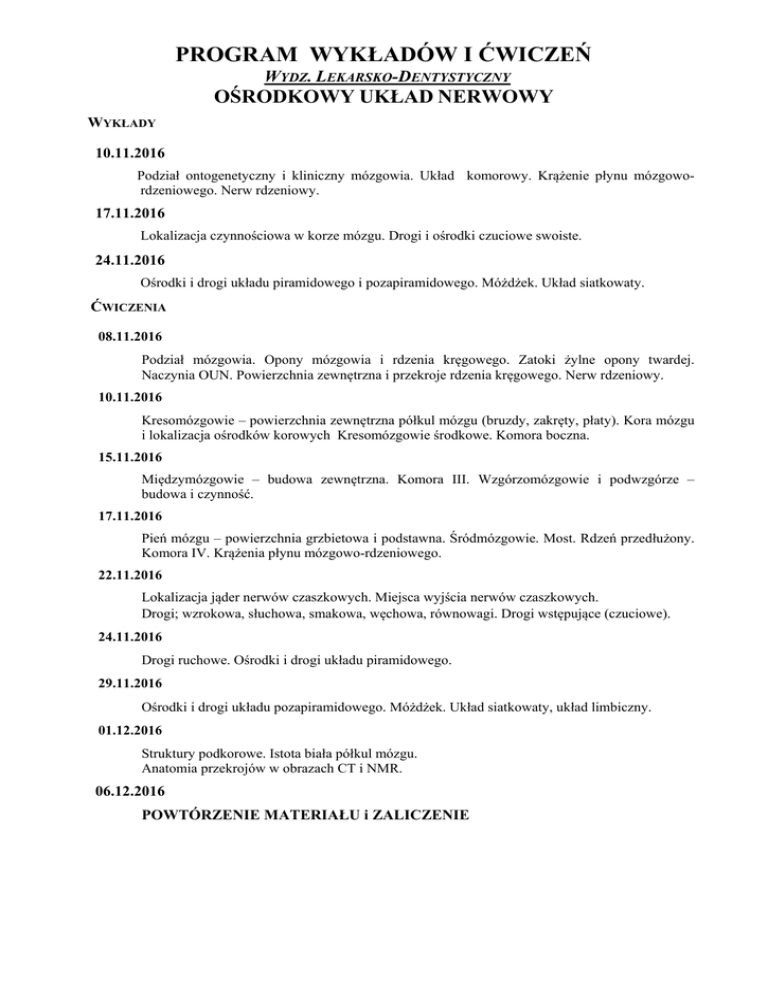 PROGRAM WYKŁADÓW I ĆWICZEŃ
WYDZ. LEKARSKO-DENTYSTYCZNY
OŚRODKOWY UKŁAD NERWOWY

WYKŁADY

10.11.2016

Podział ontogenetyczny i kliniczny mózgowia. Układ komorowy. Krążenie płynu mózgowo-rdzeniowego. Nerw rdzeniowy.

17.11.2016

Lokalizacja czynnościowa w korze mózgu. Drogi i ośrodki czuciowe swoiste.

24.11.2016

Ośrodki i drogi układu piramidowego i pozapiramidowego. Móżdżek. Układ siatkowaty.

ĆWICZENIA

08.11.2016

Podział mózgowia. Opony mózgowia i rdzenia kręgowego. Zatoki żylne opony twardej. Naczynia OUN. Powierzchnia zewnętrzna i przekroje rdzenia kręgowego. Nerw rdzeniowy.

10.11.2016

Kresomózgowie – powierzchnia zewnętrzna półkul mózgu (bruzdy, zakręty, płaty). Kora mózgu i lokalizacja ośrodków korowych Kresomózgowie środkowe. Komora boczna.

15.11.2016

Międzymózgowie – budowa zewnętrzna. Komora III. Wzgórzomózgowie i podwzgórze – budowa i czynność.

17.11.2016

Pień mózgu – powierzchnia grzbietowa i podstawna. Śródmózgowie. Most. Rdzeń przedłużony. Komora IV. Krążenia płynu mózgowo-rdzeniowego.

22.11.2016

Lokalizacja jąder nerwów czaszkowych. Miejsca wyjścia nerwów czaszkowych.
Drogi; wzrokowa, słuchowa, smakowa, węchowa, równowagi. Drogi wstępujące (czuciowe).

24.11.2016

Drogi ruchowe. Ośrodki i drogi układu piramidowego.

29.11.2016

Ośrodki i drogi układu pozapiramidowego. Móżdżek. Układ siatkowaty, układ limbiczny.

01.12.2016

Struktury podkorowe. Istota biała półkul mózgu.
Anatomia przekrojów w obrazach CT i NMR.

06.12.2016

POWTÓRZENIE MATERIAŁU i ZALICZENIE